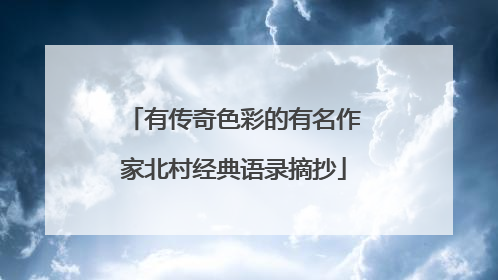 「有传奇色彩的有名作家北村经典语录摘抄」